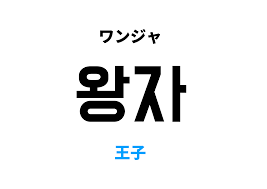 ワンジャ

왕자

王子